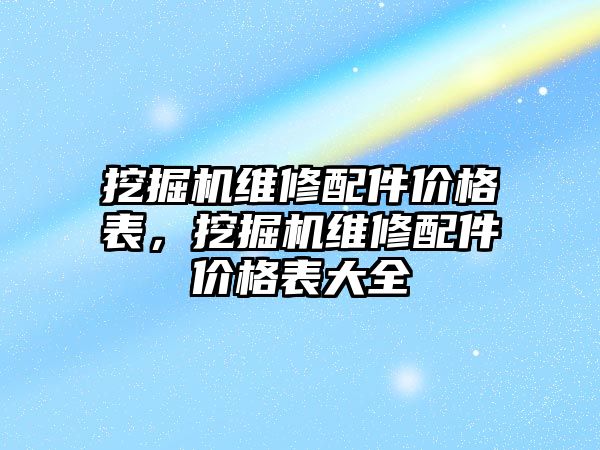 挖掘机维修配件价格表，挖掘机维修配件价格表大全